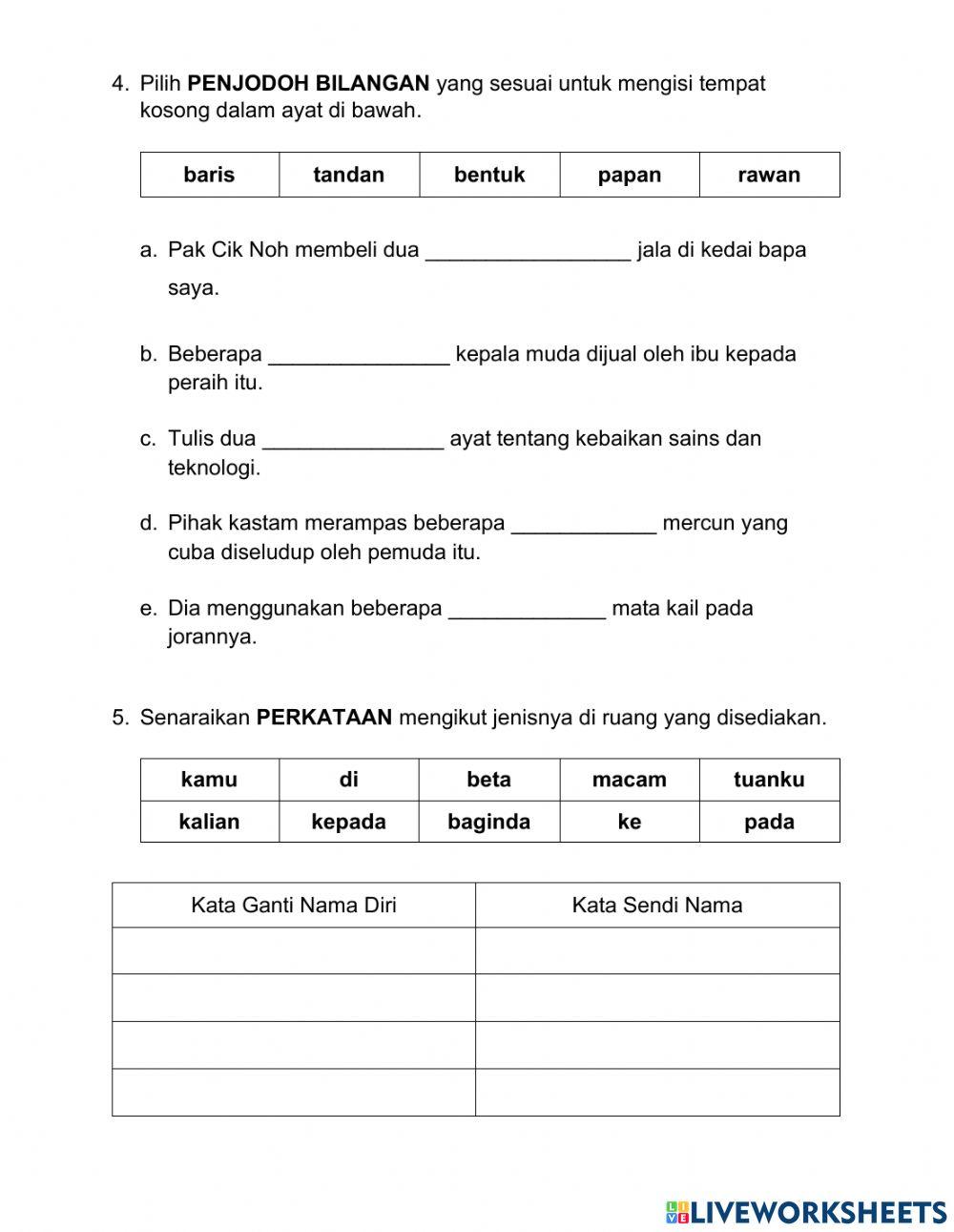 4. Pilih **PENJODOH BILANGAN** yang sesuai untuk mengisi tempat kosong dalam ayat di bawah.

| baris | tandan | bentuk | papan | rawan |
|---|---|---|---|---|

a. Pak Cik Noh membeli dua _________________ jala di kedai bapa saya.

b. Beberapa _______________ kepala muda dijual oleh ibu kepada peraih itu.

c. Tulis dua _______________ ayat tentang kebaikan sains dan teknologi.

d. Pihak kastam merampas beberapa ____________ mercun yang cuba diseludup oleh pemuda itu.

e. Dia menggunakan beberapa _____________ mata kail pada jorannya.

5. Senaraikan **PERKATAAN** mengikut jenisnya di ruang yang disediakan.

| kamu | di | beta | macam | tuanku |
|---|---|---|---|---|
| kalian | kepada | baginda | ke | pada |

| Kata Ganti Nama Diri | Kata Sendi Nama |
|---|---|
| | |
| | |
| | |
| | |

LIVEWORKSHEETS